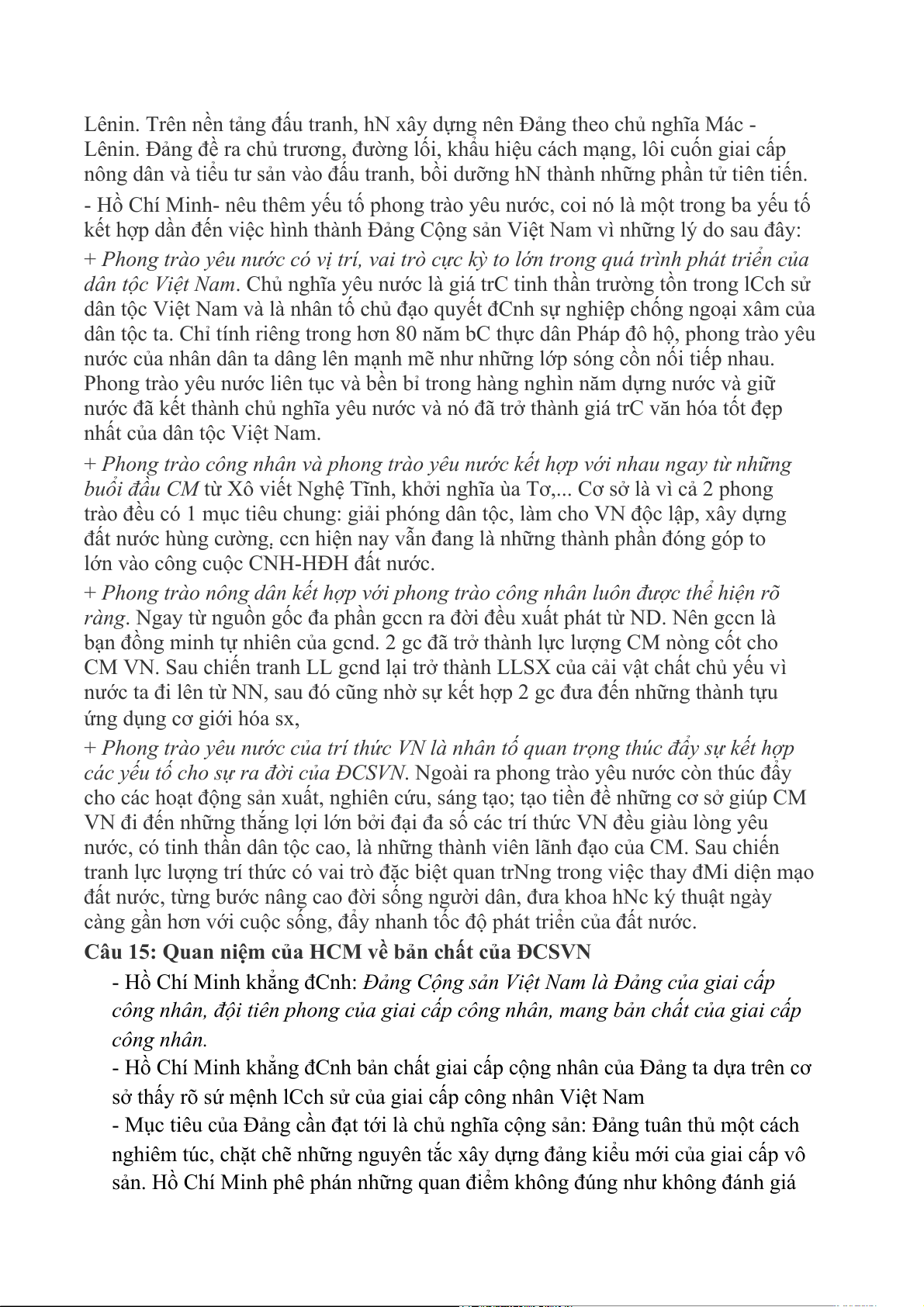 Lênin. Trên nền tảng đấu tranh, hN xây dựng nên Đảng theo chủ nghĩa Mác - Lênin. Đảng đề ra chủ trương, đường lối, khẩu hiệu cách mạng, lôi cuốn giai cấp nông dân và tiểu tư sản vào đấu tranh, bồi dưỡng hN thành những phần tử tiên tiến.

- Hồ Chí Minh- nêu thêm yếu tố phong trào yêu nước, coi nó là một trong ba yếu tố kết hợp dẫn đến việc hình thành Đảng Cộng sản Việt Nam vì những lý do sau đây:

+ Phong trào yêu nước có vị trí, vai trò cực kỳ to lớn trong quá trình phát triển của dân tộc Việt Nam. Chủ nghĩa yêu nước là giá trC tinh thần trường tồn trong lCch sử dân tộc Việt Nam và là nhân tố chủ đạo quyết đCnh sự nghiệp chống ngoại xâm của dân tộc ta. Chỉ tính riêng trong hơn 80 năm bC thực dân Pháp đô hộ, phong trào yêu nước của nhân dân ta dâng lên mạnh mẽ như những lớp sóng cồn nối tiếp nhau. Phong trào yêu nước liên tục và bền bỉ trong hàng nghìn năm dựng nước và giữ nước đã kết thành chủ nghĩa yêu nước và nó đã trở thành giá trC văn hóa tốt đẹp nhất của dân tộc Việt Nam.

+ Phong trào công nhân và phong trào yêu nước kết hợp với nhau ngay từ những buổi đầu CM từ Xô viết Nghệ Tĩnh, khởi nghĩa ùa Tơ,... Cơ sở là vì cả 2 phong trào đều có 1 mục tiêu chung: giải phóng dân tộc, làm cho VN độc lập, xây dựng đất nước hùng cường, ccn hiện nay vẫn đang là những thành phần đóng góp to lớn vào công cuộc CNH-HĐH đất nước.

+ Phong trào nông dân kết hợp với phong trào công nhân luôn được thể hiện rõ ràng. Ngay từ nguồn gốc đa phần gccn ra đời đều xuất phát từ ND. Nên gccn là bạn đồng minh tự nhiên của gcnd. 2 gc đã trở thành lực lượng CM nòng cốt cho CM VN. Sau chiến tranh LL gcnd lại trở thành LLSX của cải vật chất chủ yếu vì nước ta đi lên từ NN, sau đó cũng nhờ sự kết hợp 2 gc đưa đến những thành tựu ứng dụng cơ giới hóa sx,

+ Phong trào yêu nước của trí thức VN là nhân tố quan trọng thúc đẩy sự kết hợp các yếu tố cho sự ra đời của ĐCSVN. Ngoài ra phong trào yêu nước còn thúc đẩy cho các hoạt động sản xuất, nghiên cứu, sáng tạo; tạo tiền đề những cơ sở giúp CM VN đi đến những thắng lợi lớn bởi đại đa số các trí thức VN đều giàu lòng yêu nước, có tinh thần dân tộc cao, là những thành viên lãnh đạo của CM. Sau chiến tranh lực lượng trí thức có vai trò đặc biệt quan trNng trong việc thay đMi diện mạo đất nước, từng bước nâng cao đời sống người dân, đưa khoa hNc ký thuật ngày càng gần hơn với cuộc sống, đẩy nhanh tốc độ phát triển của đất nước.

Câu 15: Quan niệm của HCM về bản chất của ĐCSVN

- Hồ Chí Minh khẳng đCnh: Đảng Cộng sản Việt Nam là Đảng của giai cấp công nhân, đội tiên phong của giai cấp công nhân, mang bản chất của giai cấp công nhân.

- Hồ Chí Minh khẳng đCnh bản chất giai cấp cộng nhân của Đảng ta dựa trên cơ sở thấy rõ sứ mệnh lCch sử của giai cấp công nhân Việt Nam

- Mục tiêu của Đảng cần đạt tới là chủ nghĩa cộng sản: Đảng tuân thủ một cách nghiêm túc, chặt chẽ những nguyên tắc xây dựng đảng kiểu mới của giai cấp vô sản. Hồ Chí Minh phê phán những quan điểm không đúng như không đánh giá